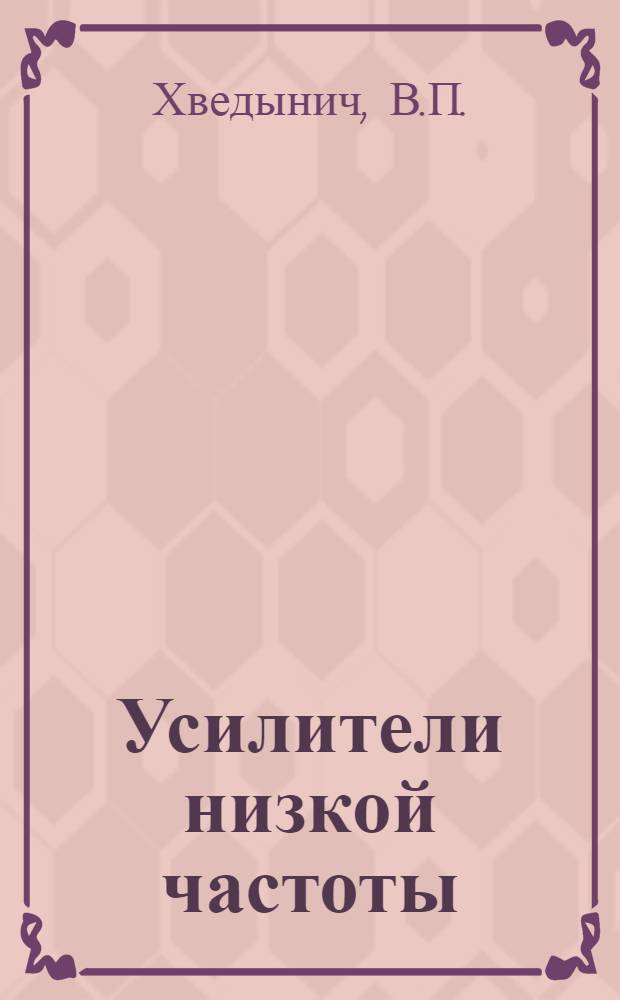 Хведынич, В.П.

Усилители низкой частоты